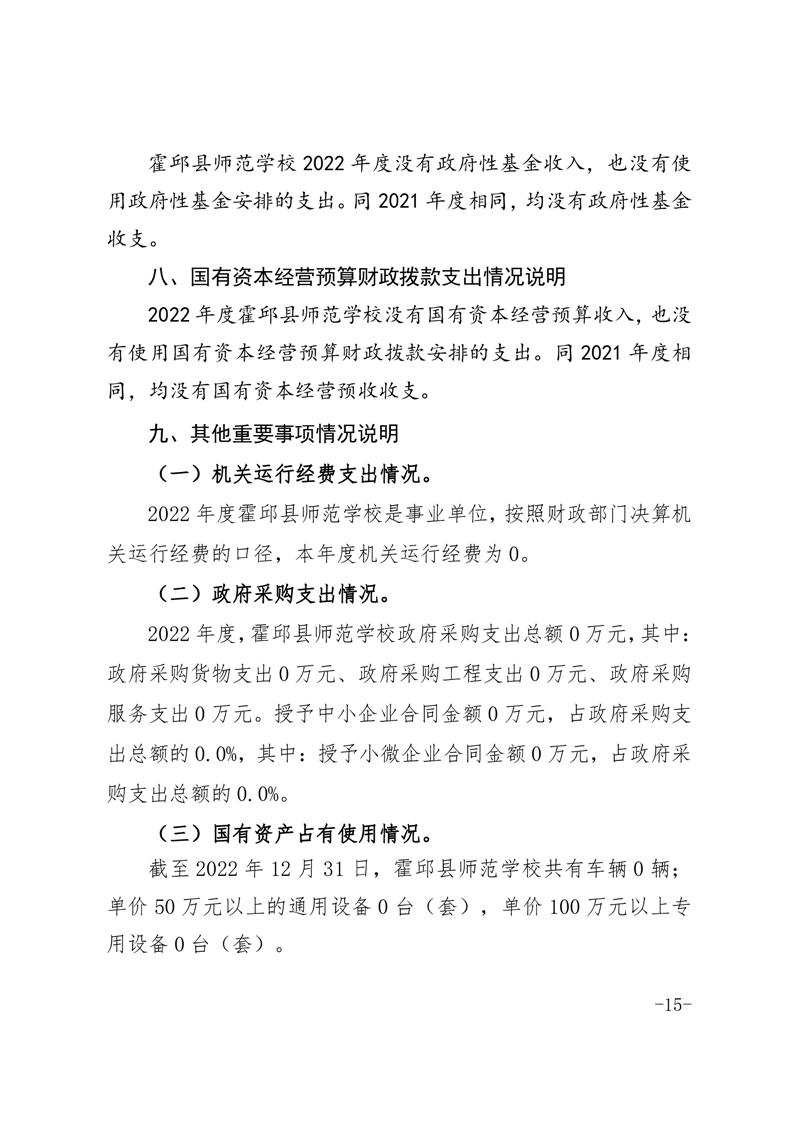 霍邱县师范学校 2022 年度没有政府性基金收入，也没有使用政府性基金安排的支出。同 2021 年度相同，均没有政府性基金收支。

八、国有资本经营预算财政拨款支出情况说明

2022 年度霍邱县师范学校没有国有资本经营预算收入，也没有使用国有资本经营预算财政拨款安排的支出。同 2021 年度相同，均没有国有资本经营预收收支。

九、其他重要事项情况说明

（一）机关运行经费支出情况。

2022 年度霍邱县师范学校是事业单位，按照财政部门决算机关运行经费的口径，本年度机关运行经费为 0。

（二）政府采购支出情况。

2022 年度，霍邱县师范学校政府采购支出总额 0 万元，其中：政府采购货物支出 0 万元、政府采购工程支出 0 万元、政府采购服务支出 0 万元。授予中小企业合同金额 0 万元，占政府采购支出总额的 0.0%，其中：授予小微企业合同金额 0 万元，占政府采购支出总额的 0.0%。

（三）国有资产占有使用情况。

截至 2022 年 12 月 31 日，霍邱县师范学校共有车辆 0 辆；单价 50 万元以上的通用设备 0 台（套），单价 100 万元以上专用设备 0 台（套）。

-15-